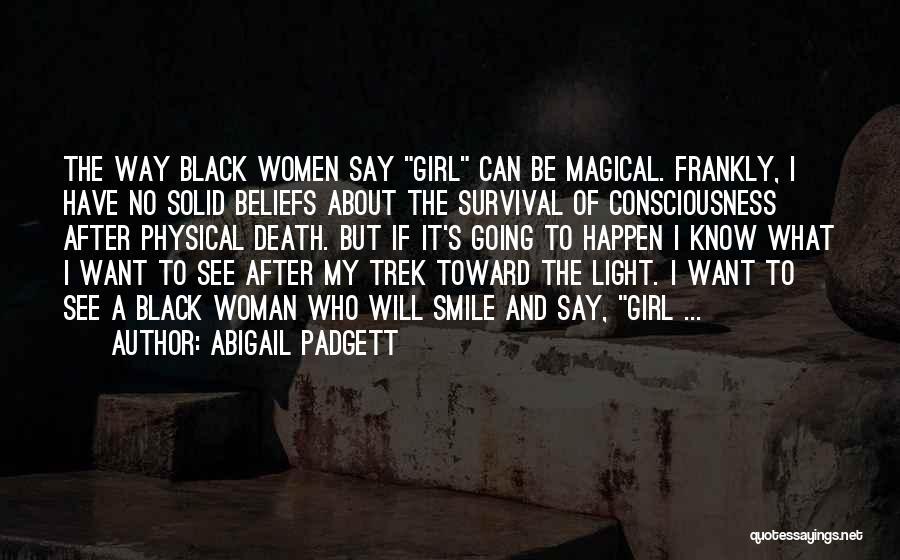 THE WAY BLACK WOMEN SAY "GIRL" CAN BE MAGICAL. FRANKLY, I HAVE NO SOLID BELIEFS ABOUT THE SURVIVAL OF CONSCIOUSNESS AFTER PHYSICAL DEATH. BUT IF IT'S GOING TO HAPPEN I KNOW WHAT I WANT TO SEE AFTER MY TREK TOWARD THE LIGHT. I WANT TO SEE A BLACK WOMAN WHO WILL SMILE AND SAY, "GIRL ...

AUTHOR: ABIGAIL PADGETT

quotessayings.net